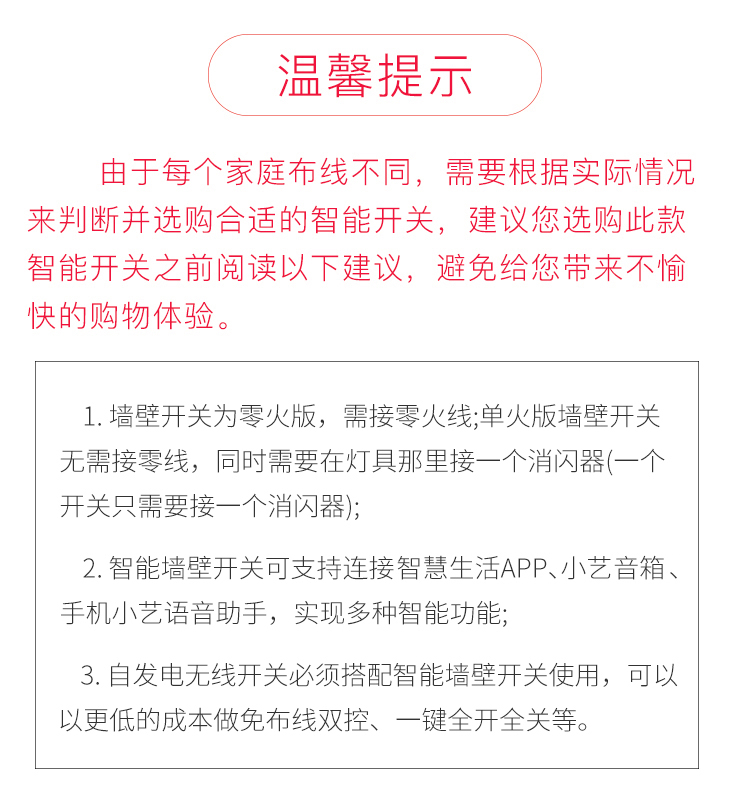 温馨提示

由于每个家庭布线不同，需要根据实际情况来判断并选购合适的智能开关，建议您选购此款智能开关之前阅读以下建议，避免给您带来不愉快的购物体验。

1. 墙壁开关为零火版，需接零火线;单火版墙壁开关无需接零线，同时需要在灯具那里接一个消闪器(一个开关只需要接一个消闪器);

2. 智能墙壁开关可支持连接智慧生活APP、小艺音箱、手机小艺语音助手，实现多种智能功能;

3. 自发电无线开关必须搭配智能墙壁开关使用，可以以更低的成本做免布线双控、一键全开全关等。